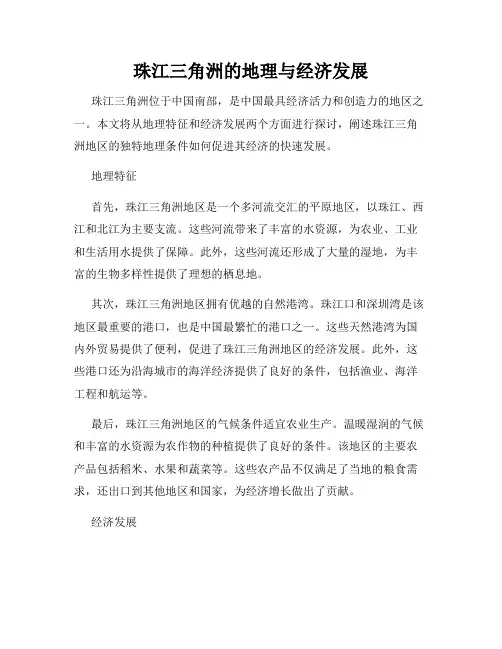 珠江三角洲的地理与经济发展

珠江三角洲位于中国南部，是中国最具经济活力和创造力的地区之一。本文将从地理特征和经济发展两个方面进行探讨，阐述珠江三角洲地区的独特地理条件如何促进其经济的快速发展。

地理特征

首先，珠江三角洲地区是一个多河流交汇的平原地区，以珠江、西江和北江为主要支流。这些河流带来了丰富的水资源，为农业、工业和生活用水提供了保障。此外，这些河流还形成了大量的湿地，为丰富的生物多样性提供了理想的栖息地。

其次，珠江三角洲地区拥有优越的自然港湾。珠江口和深圳湾是该地区最重要的港口，也是中国最繁忙的港口之一。这些天然港湾为国内外贸易提供了便利，促进了珠江三角洲地区的经济发展。此外，这些港口还为沿海城市的海洋经济提供了良好的条件，包括渔业、海洋工程和航运等。

最后，珠江三角洲地区的气候条件适宜农业生产。温暖湿润的气候和丰富的水资源为农作物的种植提供了良好的条件。该地区的主要农产品包括稻米、水果和蔬菜等。这些农产品不仅满足了当地的粮食需求，还出口到其他地区和国家，为经济增长做出了贡献。

经济发展